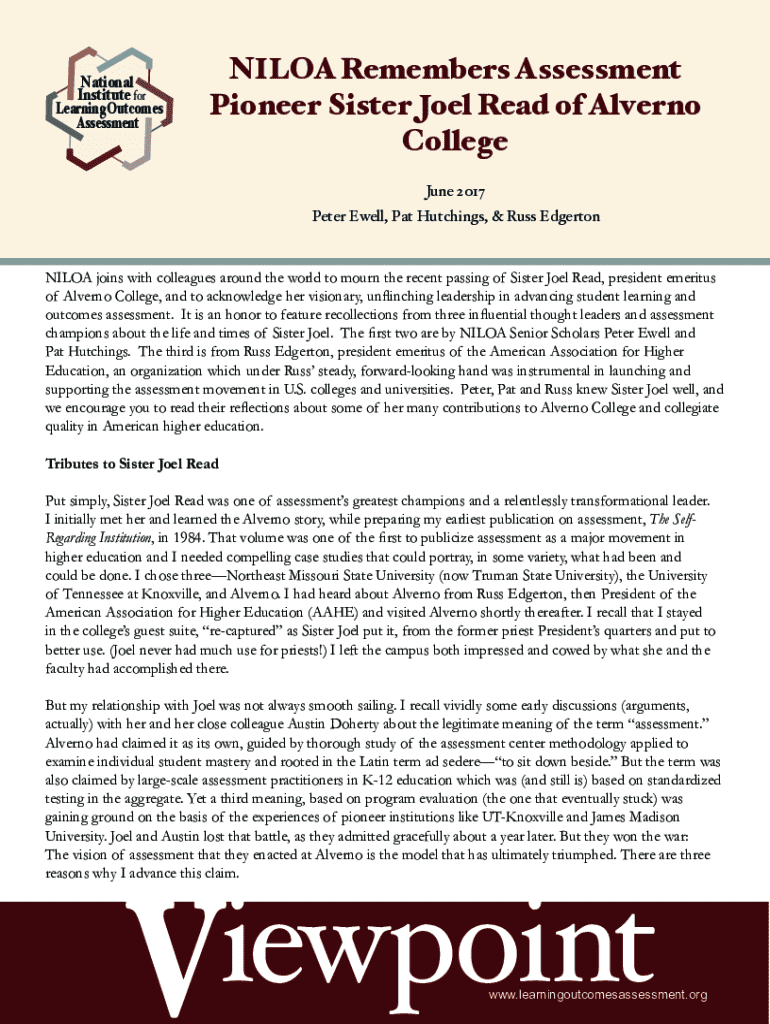 National Institute for Learning Outcomes Assessment

NILOA Remembers Assessment Pioneer Sister Joel Read of Alverno College

June 2017

Peter Ewell, Pat Hutchings, & Russ Edgerton

NILOA joins with colleagues around the world to mourn the recent passing of Sister Joel Read, president emeritus of Alverno College, and to acknowledge her visionary, unflinching leadership in advancing student learning and outcomes assessment. It is an honor to feature recollections from three influential thought leaders and assessment champions about the life and times of Sister Joel. The first two are by NILOA Senior Scholars Peter Ewell and Pat Hutchings. The third is from Russ Edgerton, president emeritus of the American Association for Higher Education, an organization which under Russ' steady, forward-looking hand was instrumental in launching and supporting the assessment movement in U.S. colleges and universities. Peter, Pat and Russ knew Sister Joel well, and we encourage you to read their reflections about some of her many contributions to Alverno College and collegiate quality in American higher education.

Tributes to Sister Joel Read

Put simply, Sister Joel Read was one of assessment's greatest champions and a relentlessly transformational leader. I initially met her and learned the Alverno story, while preparing my earliest publication on assessment, The Self-Regarding Institution, in 1984. That volume was one of the first to publicize assessment as a major movement in higher education and I needed compelling case studies that could portray, in some variety, what had been and could be done. I chose three—Northeast Missouri State University (now Truman State University), the University of Tennessee at Knoxville, and Alverno. I had heard about Alverno from Russ Edgerton, then President of the American Association for Higher Education (AAHE) and visited Alverno shortly thereafter. I recall that I stayed in the college's guest suite, "re-captured" as Sister Joel put it, from the former priest President's quarters and put to better use. (Joel never had much use for priests!) I left the campus both impressed and cowed by what she and the faculty had accomplished there.

But my relationship with Joel was not always smooth sailing. I recall vividly some early discussions (arguments, actually) with her and her close colleague Austin Doherty about the legitimate meaning of the term "assessment." Alverno had claimed it as its own, guided by thorough study of the assessment center methodology applied to examine individual student mastery and rooted in the Latin term ad sedere—"to sit down beside." But the term was also claimed by large-scale assessment practitioners in K-12 education which was (and still is) based on standardized testing in the aggregate. Yet a third meaning, based on program evaluation (the one that eventually stuck) was gaining ground on the basis of the experiences of pioneer institutions like UT-Knoxville and James Madison University. Joel and Austin lost that battle, as they admitted gracefully about a year later. But they won the war: The vision of assessment that they enacted at Alverno is the model that has ultimately triumphed. There are three reasons why I advance this claim.

Viewpoint

www.learningoutcomesassessment.org